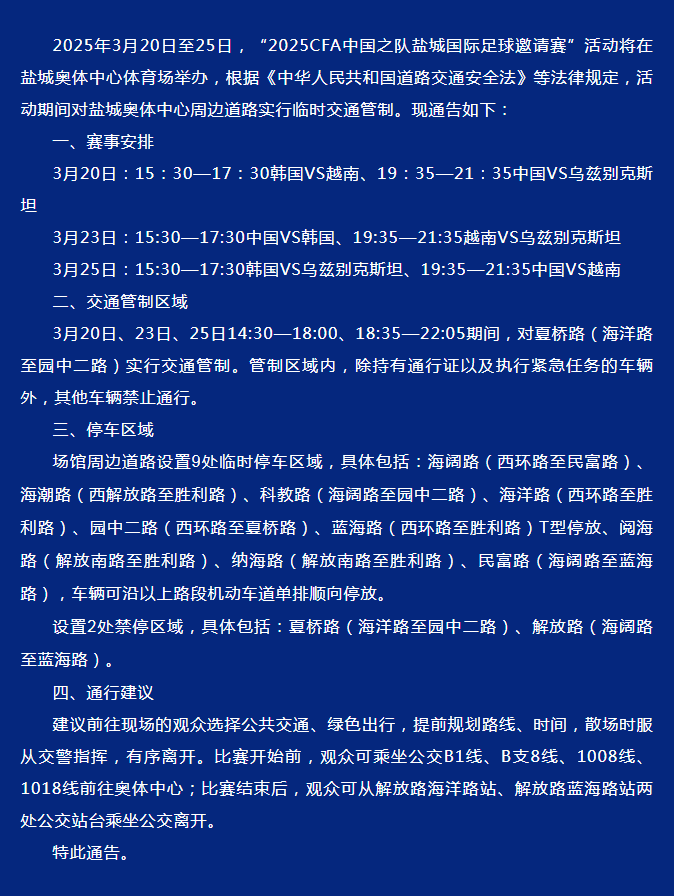 2025年3月20日至25日，“2025CFA中国之队盐城国际足球邀请赛”活动将在盐城奥体中心体育场举办，根据《中华人民共和国道路交通安全法》等法律规定，活动期间对盐城奥体中心周边道路实行临时交通管制。现通告如下：

一、赛事安排

3月20日：15：30—17：30韩国VS越南、19：35—21：35中国VS乌兹别克斯坦

3月23日：15:30—17:30中国VS韩国、19:35—21:35越南VS乌兹别克斯坦

3月25日：15:30—17:30韩国VS乌兹别克斯坦、19:35—21:35中国VS越南

二、交通管制区域

3月20日、23日、25日14:30—18:00、18:35—22:05期间，对夏桥路（海洋路至园中二路）实行交通管制。管制区域内，除持有通行证以及执行紧急任务的车辆外，其他车辆禁止通行。

三、停车区域

场馆周边道路设置9处临时停车区域，具体包括：海阔路（西环路至民富路）、海潮路（西解放路至胜利路）、科教路（海阔路至园中二路）、海洋路（西环路至胜利路）、园中二路（西环路至夏桥路）、蓝海路（西环路至胜利路）T型停放、阅海路（解放南路至胜利路）、纳海路（解放南路至胜利路）、民富路（海阔路至蓝海路），车辆可沿以上路段机动车道单排顺向停放。

设置2处禁停区域，具体包括：夏桥路（海洋路至园中二路）、解放路（海阔路至蓝海路）。

四、通行建议

建议前往现场的观众选择公共交通、绿色出行，提前规划路线、时间，散场时服从交警指挥，有序离开。比赛开始前，观众可乘坐公交B1线、B支8线、1008线、1018线前往奥体中心；比赛结束后，观众可从解放路海洋路站、解放路蓝海路站两处公交站台乘坐公交离开。

特此通告。